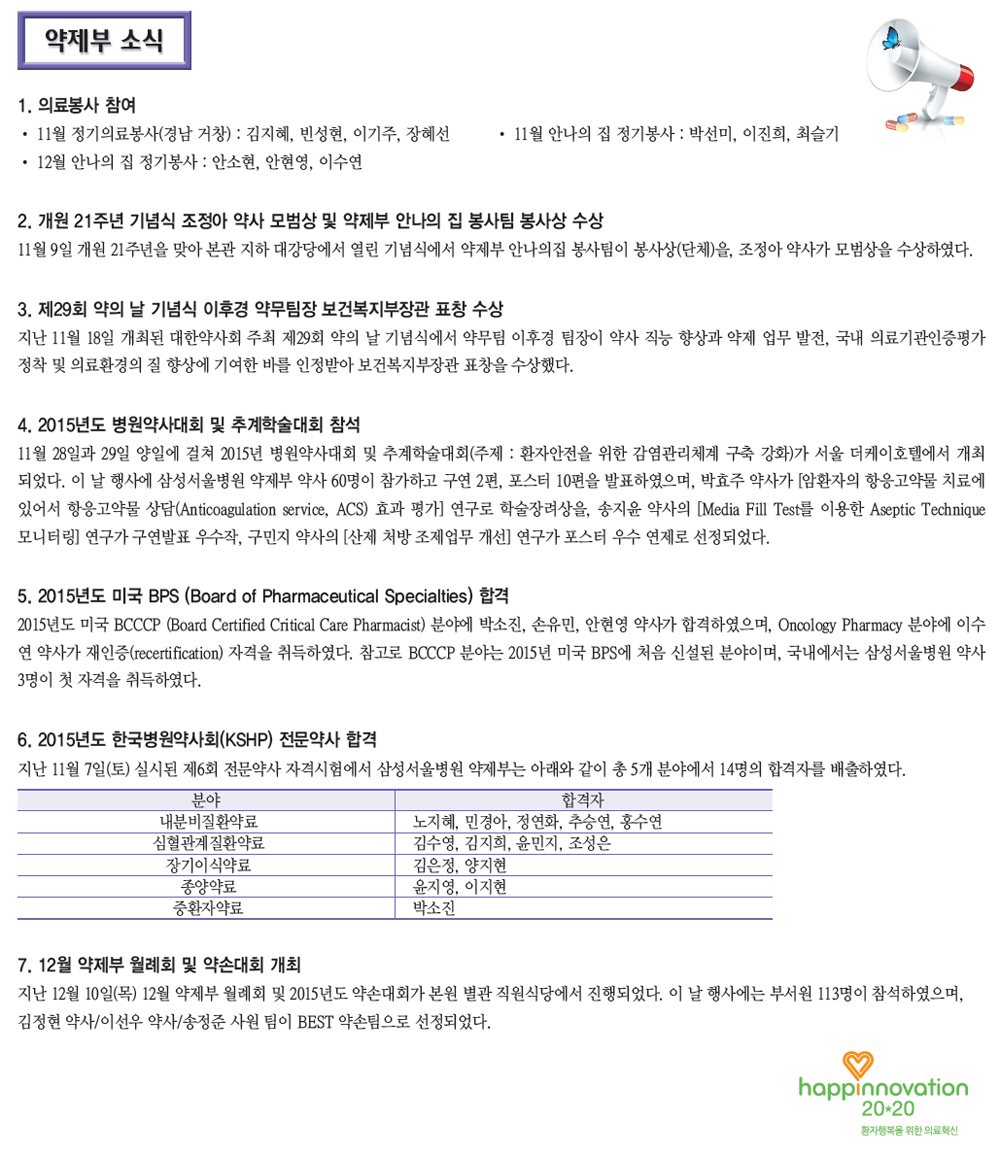 약제부 소식

1. 의료봉사 참여
• 11월 정기의료봉사(경남 거창) : 김지혜, 빈성현, 이기주, 장혜선
• 11월 안나의 집 정기봉사 : 박선미, 이진희, 최슬기
• 12월 안나의 집 정기봉사 : 안소현, 안현영, 이수연

2. 개원 21주년 기념식 조정아 약사 모범상 및 약제부 안나의 집 봉사팀 봉사상 수상
11월 9일 개원 21주년을 맞아 본관 지하 대강당에서 열린 기념식에서 약제부 안나의집 봉사팀이 봉사상(단체)을, 조정아 약사가 모범상을 수상하였다.

3. 제29회 약의 날 기념식 이후경 약무팀장 보건복지부장관 표창 수상
지난 11월 18일 개최된 대한약사회 주최 제29회 약의 날 기념식에서 약무팀 이후경 팀장이 약사 직능 향상과 약제 업무 발전, 국내 의료기관인증평가 정착 및 의료환경의 질 향상에 기여한 바를 인정받아 보건복지부장관 표창을 수상했다.

4. 2015년도 병원약사대회 및 추계학술대회 참석
11월 28일과 29일 양일에 걸쳐 2015년 병원약사대회 및 추계학술대회(주제 : 환자안전을 위한 감염관리체계 구축 강화)가 서울 더케이호텔에서 개최되었다. 이 날 행사에 삼성서울병원 약제부 약사 60명이 참가하고 구연 2편, 포스터 10편을 발표하였으며, 박효주 약사가 [암환자의 항응고약물 치료에 있어서 항응고약물 상담(Anticoagulation service, ACS) 효과 평가] 연구로 학술장려상을, 송지윤 약사의 [Media Fill Test를 이용한 Aseptic Technique 모니터링] 연구가 구연발표 우수작, 구민지 약사의 [산제 처방 조제업무 개선] 연구가 포스터 우수 연제로 선정되었다.

5. 2015년도 미국 BPS (Board of Pharmaceutical Specialties) 합격
2015년도 미국 BCCCP (Board Certified Critical Care Pharmacist) 분야에 박소진, 손유민, 안현영 약사가 합격하였으며, Oncology Pharmacy 분야에 이수연 약사가 재인증(recertification) 자격을 취득하였다. 참고로 BCCCP 분야는 2015년 미국 BPS에 처음 신설된 분야이며, 국내에서는 삼성서울병원 약사 3명이 첫 자격을 취득하였다.

6. 2015년도 한국병원약사회(KSHP) 전문약사 합격
지난 11월 7일(토) 실시된 제6회 전문약사 자격시험에서 삼성서울병원 약제부는 아래와 같이 총 5개 분야에서 14명의 합격자를 배출하였다.

| 분야 | 합격자 |
|---|---|
| 내분비질환약료 | 노지혜, 민경아, 정연화, 추승연, 홍수연 |
| 심혈관계질환약료 | 김수영, 김지희, 윤민지, 조성은 |
| 장기이식약료 | 김은정, 양지현 |
| 종양약료 | 윤지영, 이지현 |
| 중환자약료 | 박소진 |

7. 12월 약제부 월례회 및 약손대회 개최
지난 12월 10일(목) 12월 약제부 월례회 및 2015년도 약손대회가 본원 별관 직원식당에서 진행되었다. 이 날 행사에는 부서원 113명이 참석하였으며, 김정현 약사/이선우 약사/송정준 사원 팀이 BEST 약손팀으로 선정되었다.

happinnovation 20*20
환자행복을 위한 의료혁신